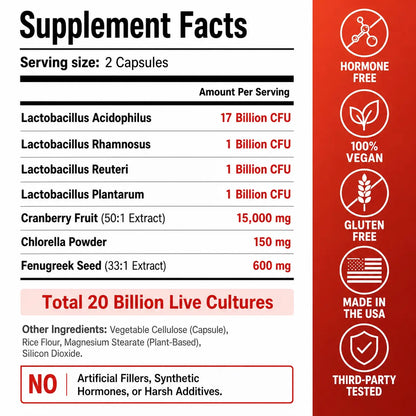 Supplement Facts

Serving size: 2 Capsules

| | Amount Per Serving |
|---|---|
| Lactobacillus Acidophilus | 17 Billion CFU |
| Lactobacillus Rhamnosus | 1 Billion CFU |
| Lactobacillus Reuteri | 1 Billion CFU |
| Lactobacillus Plantarum | 1 Billion CFU |
| Cranberry Fruit (50:1 Extract) | 15,000 mg |
| Chlorella Powder | 150 mg |
| Fenugreek Seed (33:1 Extract) | 600 mg |

Total 20 Billion Live Cultures

Other Ingredients: Vegetable Cellulose (Capsule), Rice Flour, Magnesium Stearate (Plant-Based), Silicon Dioxide.

NO Artificial Fillers, Synthetic Hormones, or Harsh Additives.

HORMONE FREE

100% VEGAN

GLUTEN FREE

MADE IN THE USA

THIRD-PARTY TESTED